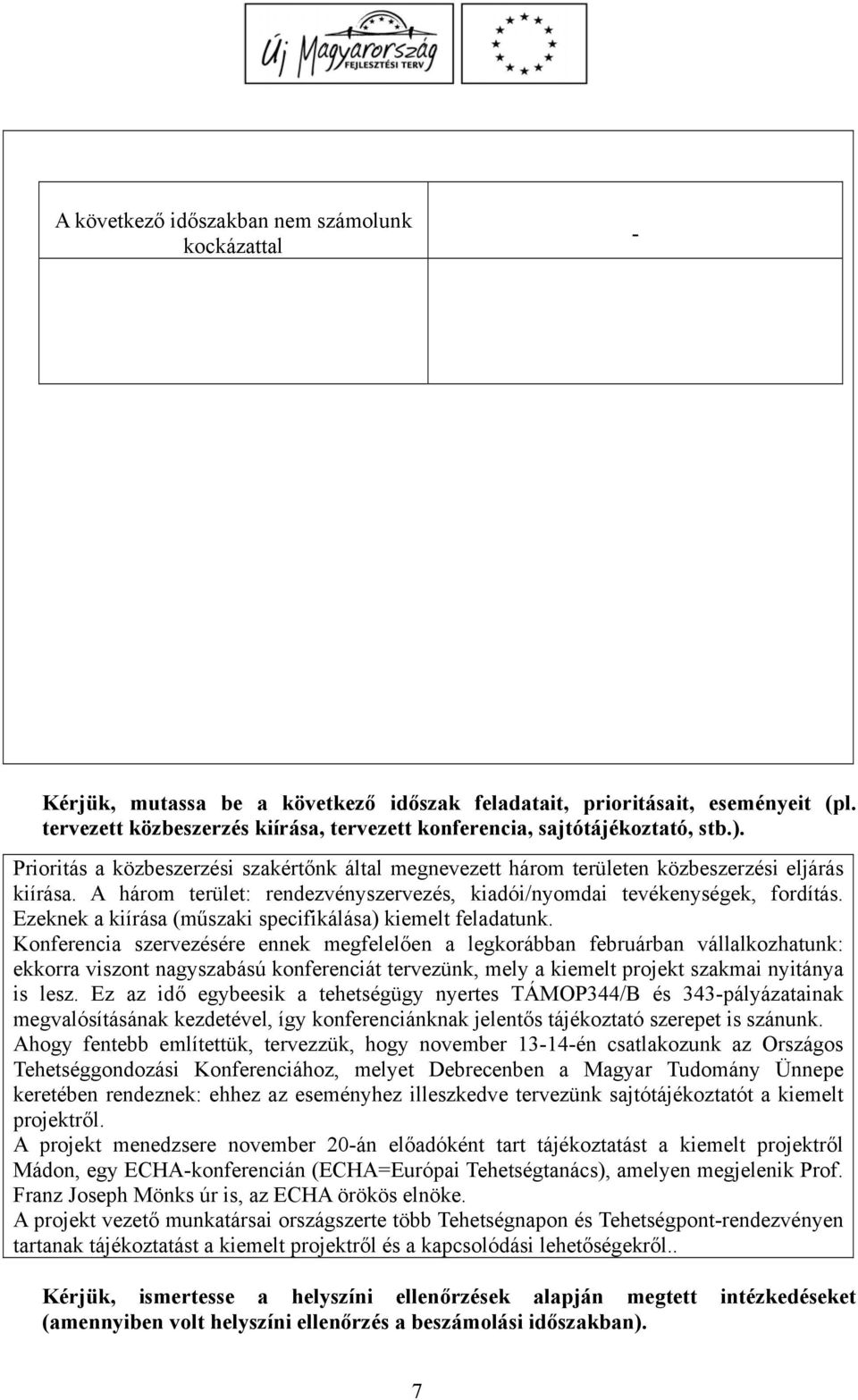 Új Magyarország FEJLESZTÉSI TERV

| A következő időszakban nem számolunk kockázattal | - |
|---|---|

Kérjük, mutassa be a következő időszak feladatait, prioritásait, eseményeit (pl. tervezett közbeszerzés kiírása, tervezett konferencia, sajtótájékoztató, stb.).

Prioritás a közbeszerzési szakértőnk által megnevezett három területen közbeszerzési eljárás kiírása. A három terület: rendezvényszervezés, kiadói/nyomdai tevékenységek, fordítás. Ezeknek a kiírása (műszaki specifikálása) kiemelt feladatunk.
Konferencia szervezésére ennek megfelelően a legkorábban februárban vállalkozhatunk: ekkorra viszont nagyszabású konferenciát tervezünk, mely a kiemelt projekt szakmai nyitánya is lesz. Ez az idő egybeesik a tehetségügy nyertes TÁMOP344/B és 343-pályázatainak megvalósításának kezdetével, így konferenciánknak jelentős tájékoztató szerepet is szánunk.
Ahogy fentebb említettük, tervezzük, hogy november 13-14-én csatlakozunk az Országos Tehetséggondozási Konferenciához, melyet Debrecenben a Magyar Tudomány Ünnepe keretében rendeznek: ehhez az eseményhez illeszkedve tervezünk sajtótájékoztatót a kiemelt projektről.
A projekt menedzsere november 20-án előadóként tart tájékoztatást a kiemelt projektről Mádon, egy ECHA-konferencián (ECHA=Európai Tehetségtanács), amelyen megjelenik Prof. Franz Joseph Mönks úr is, az ECHA örökös elnöke.
A projekt vezető munkatársai országszerte több Tehetségnapon és Tehetségpont-rendezvényen tartanak tájékoztatást a kiemelt projektről és a kapcsolódási lehetőségekről..

Kérjük, ismertesse a helyszíni ellenőrzések alapján megtett intézkedéseket (amennyiben volt helyszíni ellenőrzés a beszámolási időszakban).

7